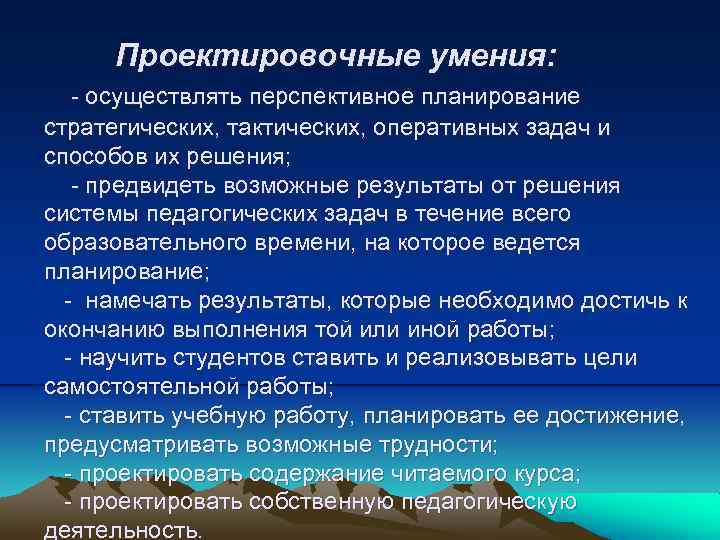 Проектировочные умения:

- осуществлять перспективное планирование стратегических, тактических, оперативных задач и способов их решения;

- предвидеть возможные результаты от решения системы педагогических задач в течение всего образовательного времени, на которое ведется планирование;

- намечать результаты, которые необходимо достичь к окончанию выполнения той или иной работы;

- научить студентов ставить и реализовывать цели самостоятельной работы;

- ставить учебную работу, планировать ее достижение, предусматривать возможные трудности;

- проектировать содержание читаемого курса;

- проектировать собственную педагогическую деятельность.